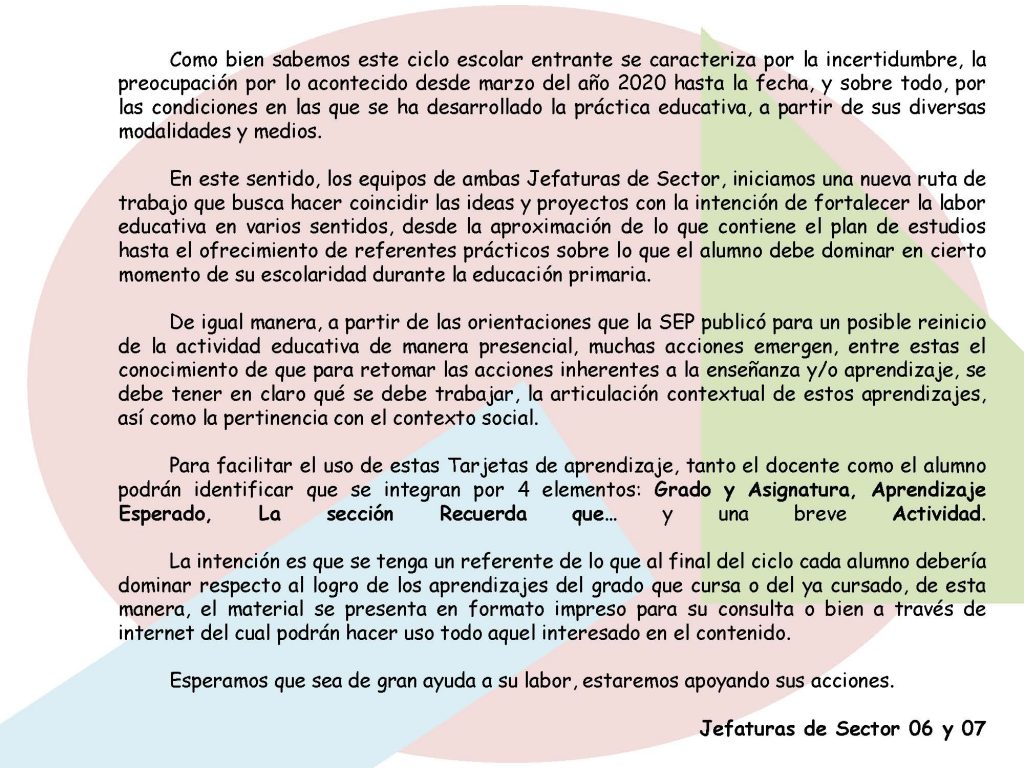 Como bien sabemos este ciclo escolar entrante se caracteriza por la incertidumbre, la preocupación por lo acontecido desde marzo del año 2020 hasta la fecha, y sobre todo, por las condiciones en las que se ha desarrollado la práctica educativa, a partir de sus diversas modalidades y medios.

En este sentido, los equipos de ambas Jefaturas de Sector, iniciamos una nueva ruta de trabajo que busca hacer coincidir las ideas y proyectos con la intención de fortalecer la labor educativa en varios sentidos, desde la aproximación de lo que contiene el plan de estudios hasta el ofrecimiento de referentes prácticos sobre lo que el alumno debe dominar en cierto momento de su escolaridad durante la educación primaria.

De igual manera, a partir de las orientaciones que la SEP publicó para un posible reinicio de la actividad educativa de manera presencial, muchas acciones emergen, entre estas el conocimiento de que para retomar las acciones inherentes a la enseñanza y/o aprendizaje, se debe tener en claro qué se debe trabajar, la articulación contextual de estos aprendizajes, así como la pertinencia con el contexto social.

Para facilitar el uso de estas Tarjetas de aprendizaje, tanto el docente como el alumno podrán identificar que se integran por 4 elementos: Grado y Asignatura, Aprendizaje Esperado, La sección Recuerda que… y una breve Actividad.

La intención es que se tenga un referente de lo que al final del ciclo cada alumno debería dominar respecto al logro de los aprendizajes del grado que cursa o del ya cursado, de esta manera, el material se presenta en formato impreso para su consulta o bien a través de internet del cual podrán hacer uso todo aquel interesado en el contenido.

Esperamos que sea de gran ayuda a su labor, estaremos apoyando sus acciones.

Jefaturas de Sector 06 y 07